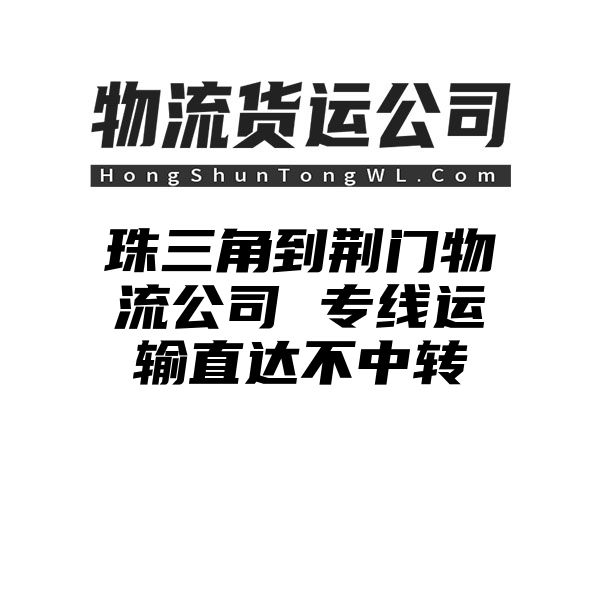 物流货运公司

HongShunTongWL.Com

珠三角到荆门物流公司 专线运输直达不中转